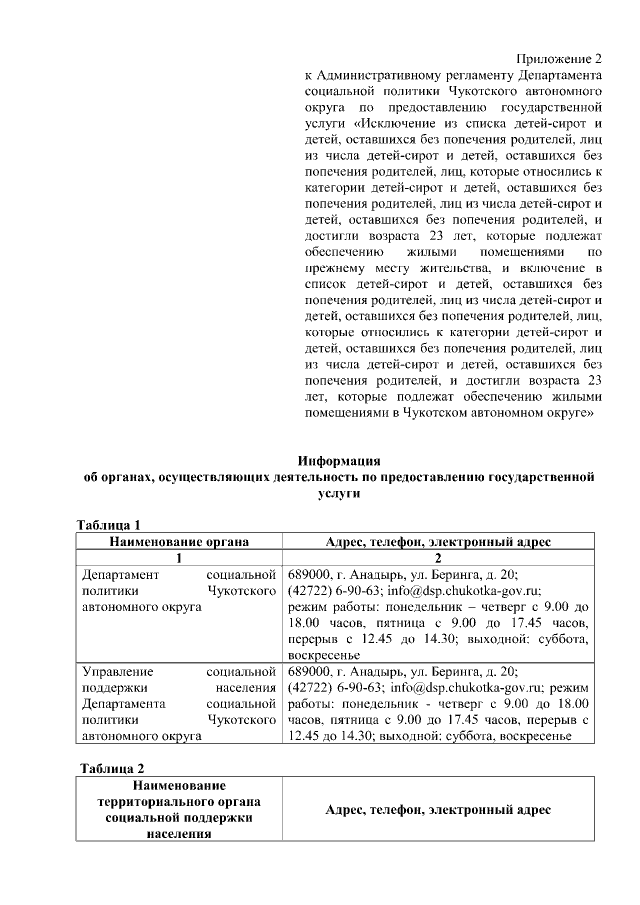 Приложение 2
к Административному регламенту Департамента социальной политики Чукотского автономного округа по предоставлению государственной услуги «Исключение из списка детей-сирот и детей, оставшихся без попечения родителей, лиц из числа детей-сирот и детей, оставшихся без попечения родителей, лиц, которые относились к категории детей-сирот и детей, оставшихся без попечения родителей, лиц из числа детей-сирот и детей, оставшихся без попечения родителей, и достигли возраста 23 лет, которые подлежат обеспечению жилыми помещениями по прежнему месту жительства, и включение в список детей-сирот и детей, оставшихся без попечения родителей, лиц из числа детей-сирот и детей, оставшихся без попечения родителей, лиц, которые относились к категории детей-сирот и детей, оставшихся без попечения родителей, лиц из числа детей-сирот и детей, оставшихся без попечения родителей, и достигли возраста 23 лет, которые подлежат обеспечению жилыми помещениями в Чукотском автономном округе»

Информация
об органах, осуществляющих деятельность по предоставлению государственной услуги

Таблица 1

| Наименование органа | Адрес, телефон, электронный адрес |
|---|---|
| 1 | 2 |
| Департамент социальной политики Чукотского автономного округа | 689000, г. Анадырь, ул. Беринга, д. 20; (42722) 6-90-63; info@dsp.chukotka-gov.ru; режим работы: понедельник – четверг с 9.00 до 18.00 часов, пятница с 9.00 до 17.45 часов, перерыв с 12.45 до 14.30; выходной: суббота, воскресенье |
| Управление социальной поддержки населения Департамента социальной политики Чукотского автономного округа | 689000, г. Анадырь, ул. Беринга, д. 20; (42722) 6-90-63; info@dsp.chukotka-gov.ru; режим работы: понедельник - четверг с 9.00 до 18.00 часов, пятница с 9.00 до 17.45 часов, перерыв с 12.45 до 14.30; выходной: суббота, воскресенье |

Таблица 2

| Наименование территориального органа социальной поддержки населения | Адрес, телефон, электронный адрес |
|---|---|